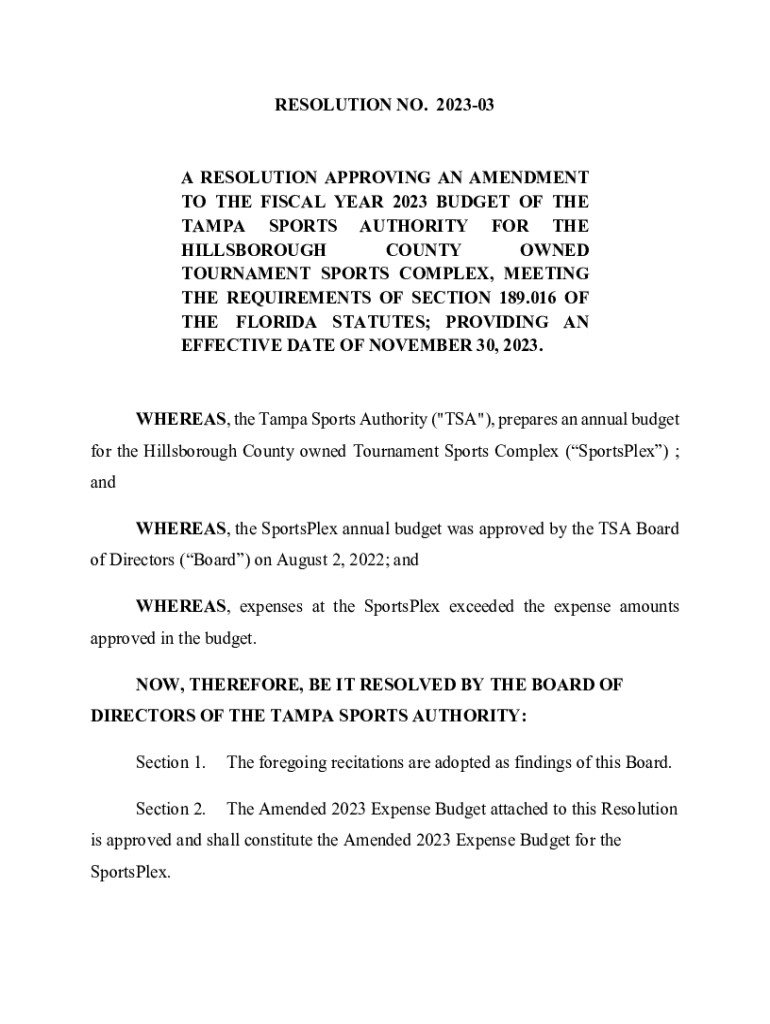 RESOLUTION NO. 2023-03

A RESOLUTION APPROVING AN AMENDMENT TO THE FISCAL YEAR 2023 BUDGET OF THE TAMPA SPORTS AUTHORITY FOR THE HILLSBOROUGH COUNTY OWNED TOURNAMENT SPORTS COMPLEX, MEETING THE REQUIREMENTS OF SECTION 189.016 OF THE FLORIDA STATUTES; PROVIDING AN EFFECTIVE DATE OF NOVEMBER 30, 2023.

WHEREAS, the Tampa Sports Authority ("TSA"), prepares an annual budget for the Hillsborough County owned Tournament Sports Complex (“SportsPlex”) ; and

WHEREAS, the SportsPlex annual budget was approved by the TSA Board of Directors (“Board”) on August 2, 2022; and

WHEREAS, expenses at the SportsPlex exceeded the expense amounts approved in the budget.

NOW, THEREFORE, BE IT RESOLVED BY THE BOARD OF DIRECTORS OF THE TAMPA SPORTS AUTHORITY:

Section 1. The foregoing recitations are adopted as findings of this Board.

Section 2. The Amended 2023 Expense Budget attached to this Resolution is approved and shall constitute the Amended 2023 Expense Budget for the SportsPlex.